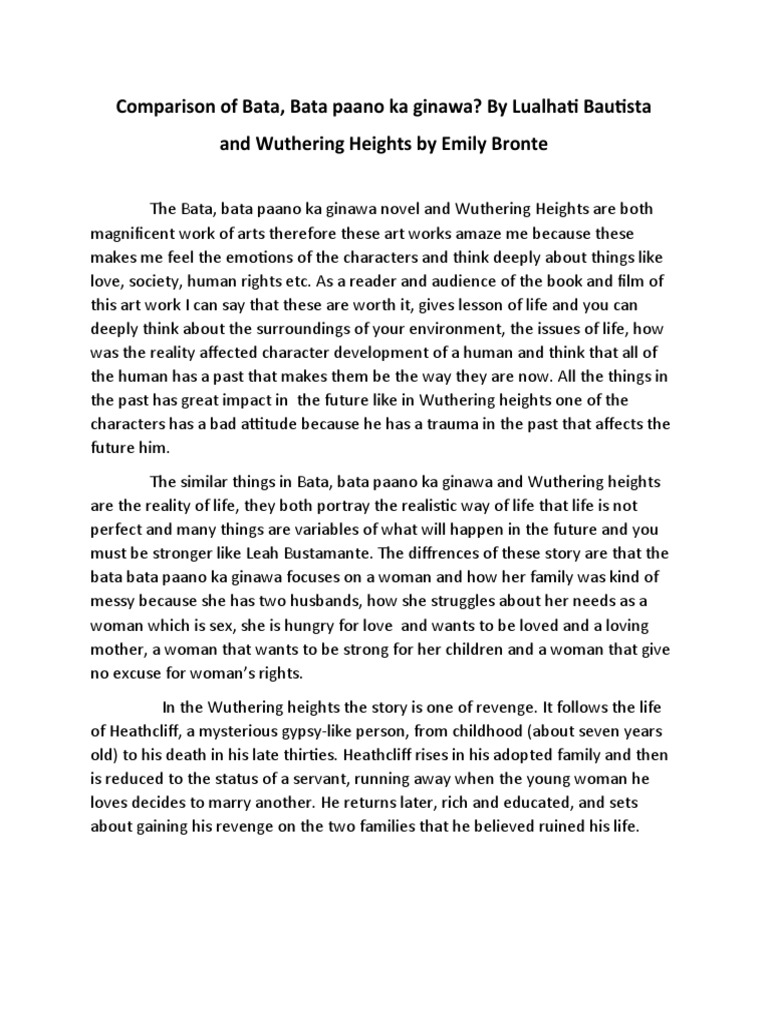 Comparison of Bata, Bata paano ka ginawa? By Lualhati Bautista and Wuthering Heights by Emily Bronte

The Bata, bata paano ka ginawa novel and Wuthering Heights are both magnificent work of arts therefore these art works amaze me because these makes me feel the emotions of the characters and think deeply about things like love, society, human rights etc. As a reader and audience of the book and film of this art work I can say that these are worth it, gives lesson of life and you can deeply think about the surroundings of your environment, the issues of life, how was the reality affected character development of a human and think that all of the human has a past that makes them be the way they are now. All the things in the past has great impact in the future like in Wuthering heights one of the characters has a bad attitude because he has a trauma in the past that affects the future him.

The similar things in Bata, bata paano ka ginawa and Wuthering heights are the reality of life, they both portray the realistic way of life that life is not perfect and many things are variables of what will happen in the future and you must be stronger like Leah Bustamante. The diffrences of these story are that the bata bata paano ka ginawa focuses on a woman and how her family was kind of messy because she has two husbands, how she struggles about her needs as a woman which is sex, she is hungry for love and wants to be loved and a loving mother, a woman that wants to be strong for her children and a woman that give no excuse for woman's rights.

In the Wuthering heights the story is one of revenge. It follows the life of Heathcliff, a mysterious gypsy-like person, from childhood (about seven years old) to his death in his late thirties. Heathcliff rises in his adopted family and then is reduced to the status of a servant, running away when the young woman he loves decides to marry another. He returns later, rich and educated, and sets about gaining his revenge on the two families that he believed ruined his life.